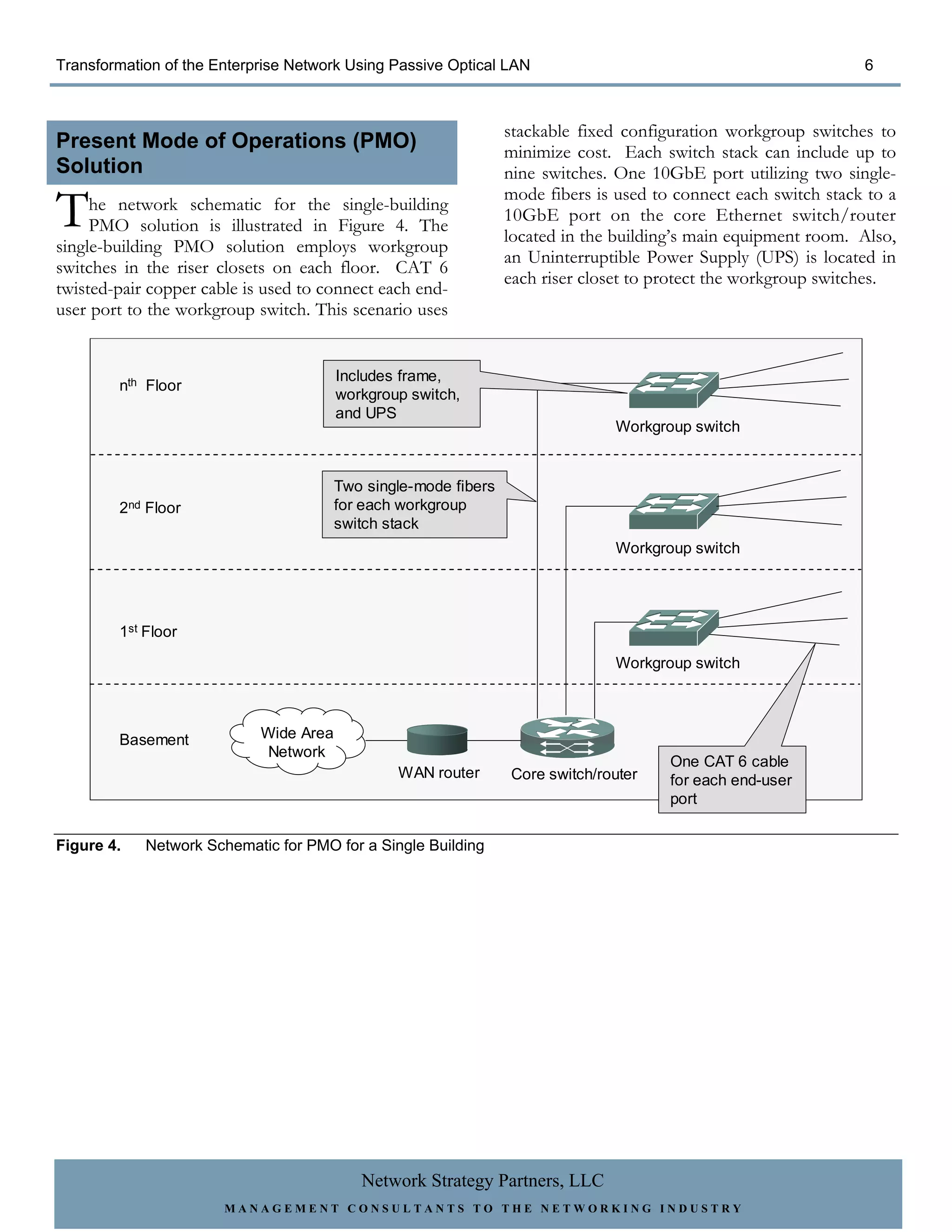 Transformation of the Enterprise Network Using Passive Optical LAN 6

Present Mode of Operations (PMO) Solution

The network schematic for the single-building PMO solution is illustrated in Figure 4. The single-building PMO solution employs workgroup switches in the riser closets on each floor. CAT 6 twisted-pair copper cable is used to connect each end-user port to the workgroup switch. This scenario uses stackable fixed configuration workgroup switches to minimize cost. Each switch stack can include up to nine switches. One 10GbE port utilizing two single-mode fibers is used to connect each switch stack to a 10GbE port on the core Ethernet switch/router located in the building's main equipment room. Also, an Uninterruptible Power Supply (UPS) is located in each riser closet to protect the workgroup switches.

$n^{th}$ Floor

Includes frame, workgroup switch, and UPS

Workgroup switch

$2^{nd}$ Floor

Two single-mode fibers for each workgroup switch stack

Workgroup switch

$1^{st}$ Floor

Workgroup switch

Basement

Wide Area Network

WAN router

Core switch/router

One CAT 6 cable for each end-user port

Figure 4. Network Schematic for PMO for a Single Building

Network Strategy Partners, LLC

MANAGEMENT CONSULTANTS TO THE NETWORKING INDUSTRY